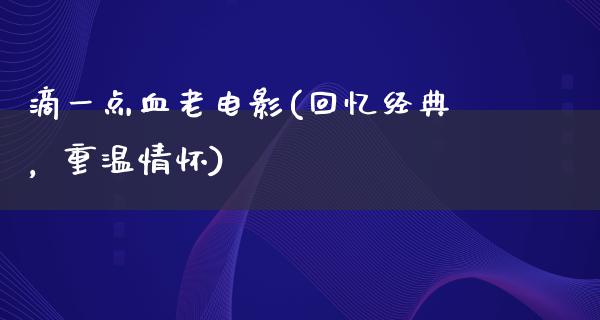 滴一点血老电影(回忆经典，重温情怀)